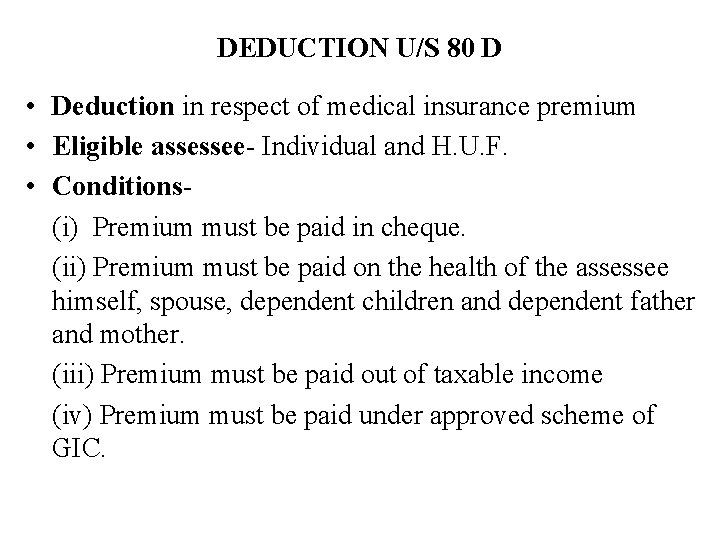 DEDUCTION U/S 80 D

• Deduction in respect of medical insurance premium
• Eligible assessee- Individual and H.U.F.
• Conditions-

(i) Premium must be paid in cheque.

(ii) Premium must be paid on the health of the assessee himself, spouse, dependent children and dependent father and mother.

(iii) Premium must be paid out of taxable income

(iv) Premium must be paid under approved scheme of GIC.